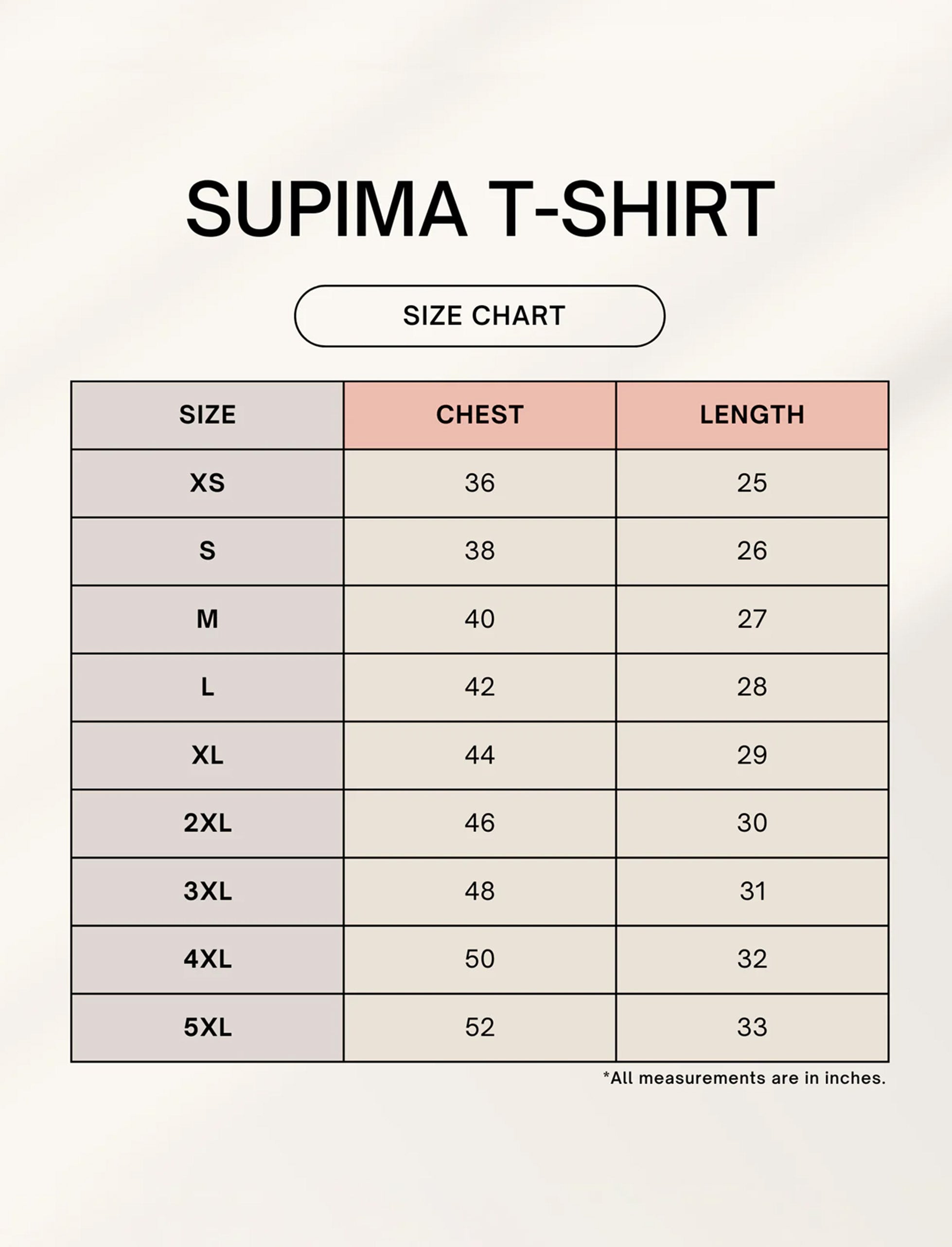 SUPIMA T-SHIRT

SIZE CHART

| SIZE | CHEST | LENGTH |
|---|---|---|
| XS | 36 | 25 |
| S | 38 | 26 |
| M | 40 | 27 |
| L | 42 | 28 |
| XL | 44 | 29 |
| 2XL | 46 | 30 |
| 3XL | 48 | 31 |
| 4XL | 50 | 32 |
| 5XL | 52 | 33 |

*All measurements are in inches.